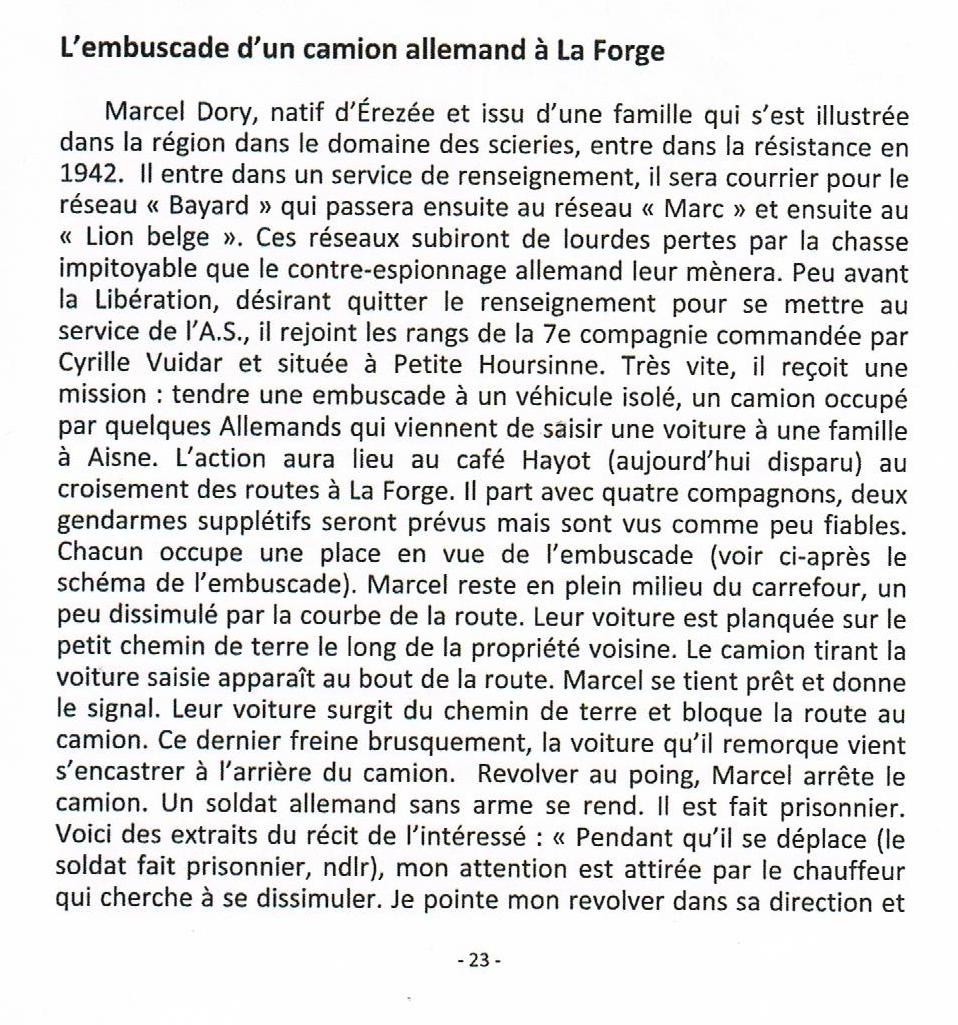 L'embuscade d'un camion allemand à La Forge

Marcel Dory, natif d'Érezée et issu d'une famille qui s'est illustrée dans la région dans le domaine des scieries, entre dans la résistance en 1942. Il entre dans un service de renseignement, il sera courrier pour le réseau « Bayard » qui passera ensuite au réseau « Marc » et ensuite au « Lion belge ». Ces réseaux subiront de lourdes pertes par la chasse impitoyable que le contre-espionnage allemand leur mènera. Peu avant la Libération, désirant quitter le renseignement pour se mettre au service de l'A.S., il rejoint les rangs de la 7e compagnie commandée par Cyrille Vuidar et située à Petite Hoursinne. Très vite, il reçoit une mission : tendre une embuscade à un véhicule isolé, un camion occupé par quelques Allemands qui viennent de saisir une voiture à une famille à Aisne. L'action aura lieu au café Hayot (aujourd'hui disparu) au croisement des routes à La Forge. Il part avec quatre compagnons, deux gendarmes supplétifs seront prévus mais sont vus comme peu fiables. Chacun occupe une place en vue de l'embuscade (voir ci-après le schéma de l'embuscade). Marcel reste en plein milieu du carrefour, un peu dissimulé par la courbe de la route. Leur voiture est planquée sur le petit chemin de terre le long de la propriété voisine. Le camion tirant la voiture saisie apparaît au bout de la route. Marcel se tient prêt et donne le signal. Leur voiture surgit du chemin de terre et bloque la route au camion. Ce dernier freine brusquement, la voiture qu'il remorque vient s'encastrer à l'arrière du camion. Revolver au poing, Marcel arrête le camion. Un soldat allemand sans arme se rend. Il est fait prisonnier. Voici des extraits du récit de l'intéressé : « Pendant qu'il se déplace (le soldat fait prisonnier, ndlr), mon attention est attirée par le chauffeur qui cherche à se dissimuler. Je pointe mon revolver dans sa direction et

- 23 -